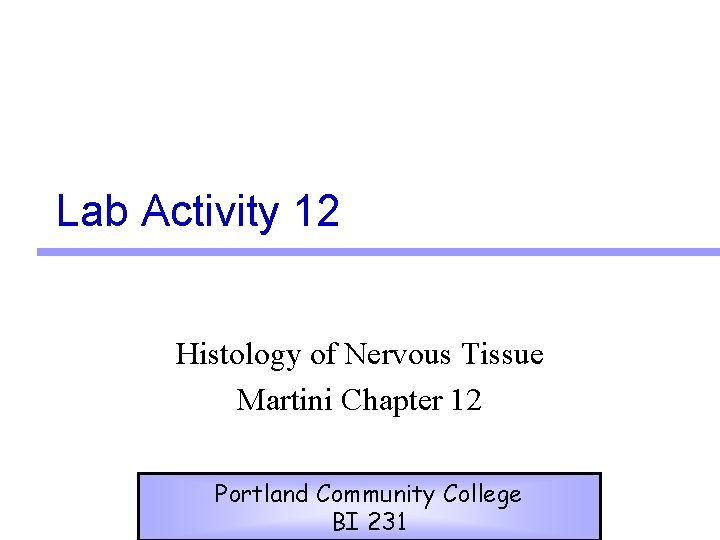 Lab Activity 12

Histology of Nervous Tissue
Martini Chapter 12

Portland Community College
BI 231